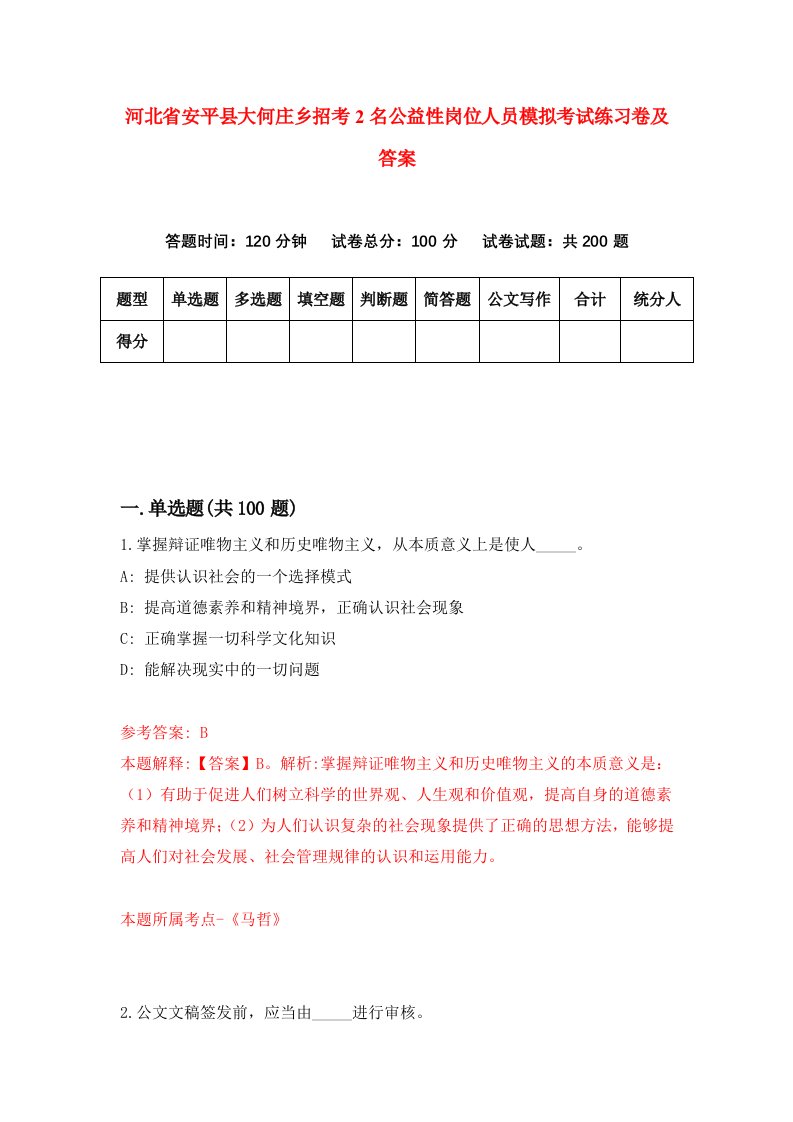 河北省安平县大何庄乡招考2名公益性岗位人员模拟考试练习卷及答案

答题时间：120分钟　试卷总分：100分　试卷试题：共200题

| 题型 | 单选题 | 多选题 | 填空题 | 判断题 | 简答题 | 公文写作 | 合计 | 统分人 |
|---|---|---|---|---|---|---|---|---|
| 得分 | | | | | | | | |

一.单选题(共100题)

1.掌握辩证唯物主义和历史唯物主义，从本质意义上是使人_____。

A: 提供认识社会的一个选择模式

B: 提高道德素养和精神境界，正确认识社会现象

C: 正确掌握一切科学文化知识

D: 能解决现实中的一切问题

参考答案: B

本题解释:【答案】B。解析:掌握辩证唯物主义和历史唯物主义的本质意义是:（1）有助于促进人们树立科学的世界观、人生观和价值观，提高自身的道德素养和精神境界;（2）为人们认识复杂的社会现象提供了正确的思想方法，能够提高人们对社会发展、社会管理规律的认识和运用能力。

本题所属考点-《马哲》

2.公文文稿签发前，应当由_____进行审核。